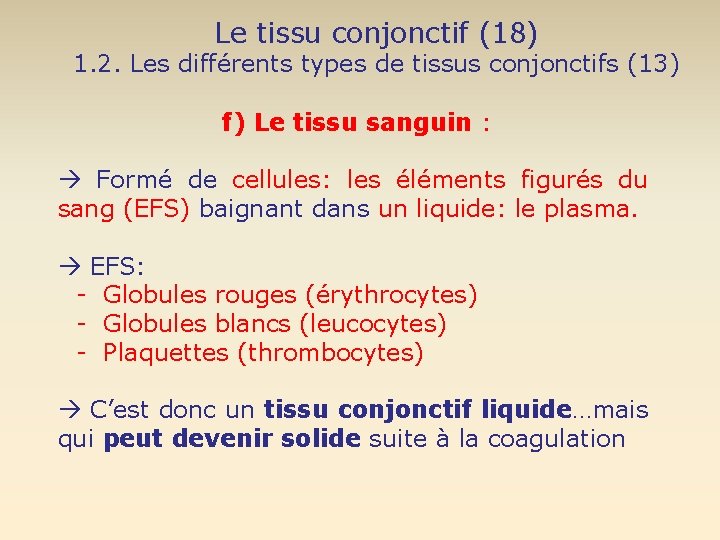 Le tissu conjonctif (18)
1.2. Les différents types de tissus conjonctifs (13)

f) Le tissu sanguin :

→ Formé de cellules: les éléments figurés du sang (EFS) baignant dans un liquide: le plasma.

→ EFS:
- Globules rouges (érythrocytes)
- Globules blancs (leucocytes)
- Plaquettes (thrombocytes)

→ C'est donc un tissu conjonctif liquide…mais qui peut devenir solide suite à la coagulation